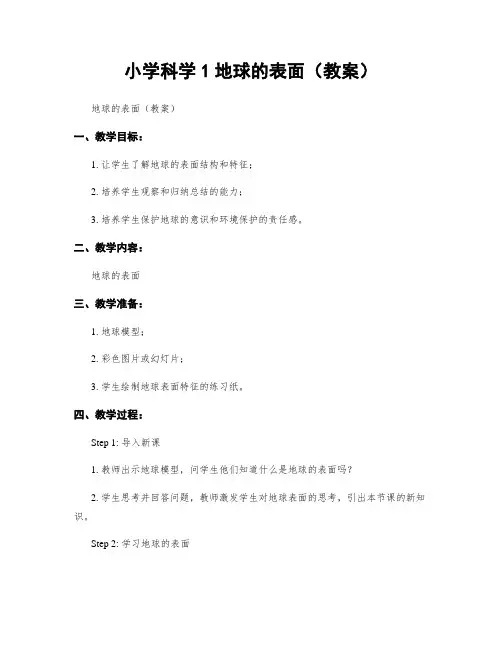 小学科学 1 地球的表面（教案）

地球的表面（教案）

一、教学目标：

1. 让学生了解地球的表面结构和特征；

2. 培养学生观察和归纳总结的能力；

3. 培养学生保护地球的意识和环境保护的责任感。

二、教学内容：

地球的表面

三、教学准备：

1. 地球模型；

2. 彩色图片或幻灯片；

3. 学生绘制地球表面特征的练习纸。

四、教学过程：

Step 1: 导入新课

1. 教师出示地球模型，问学生他们知道什么是地球的表面吗？

2. 学生思考并回答问题，教师激发学生对地球表面的思考，引出本节课的新知识。

Step 2: 学习地球的表面